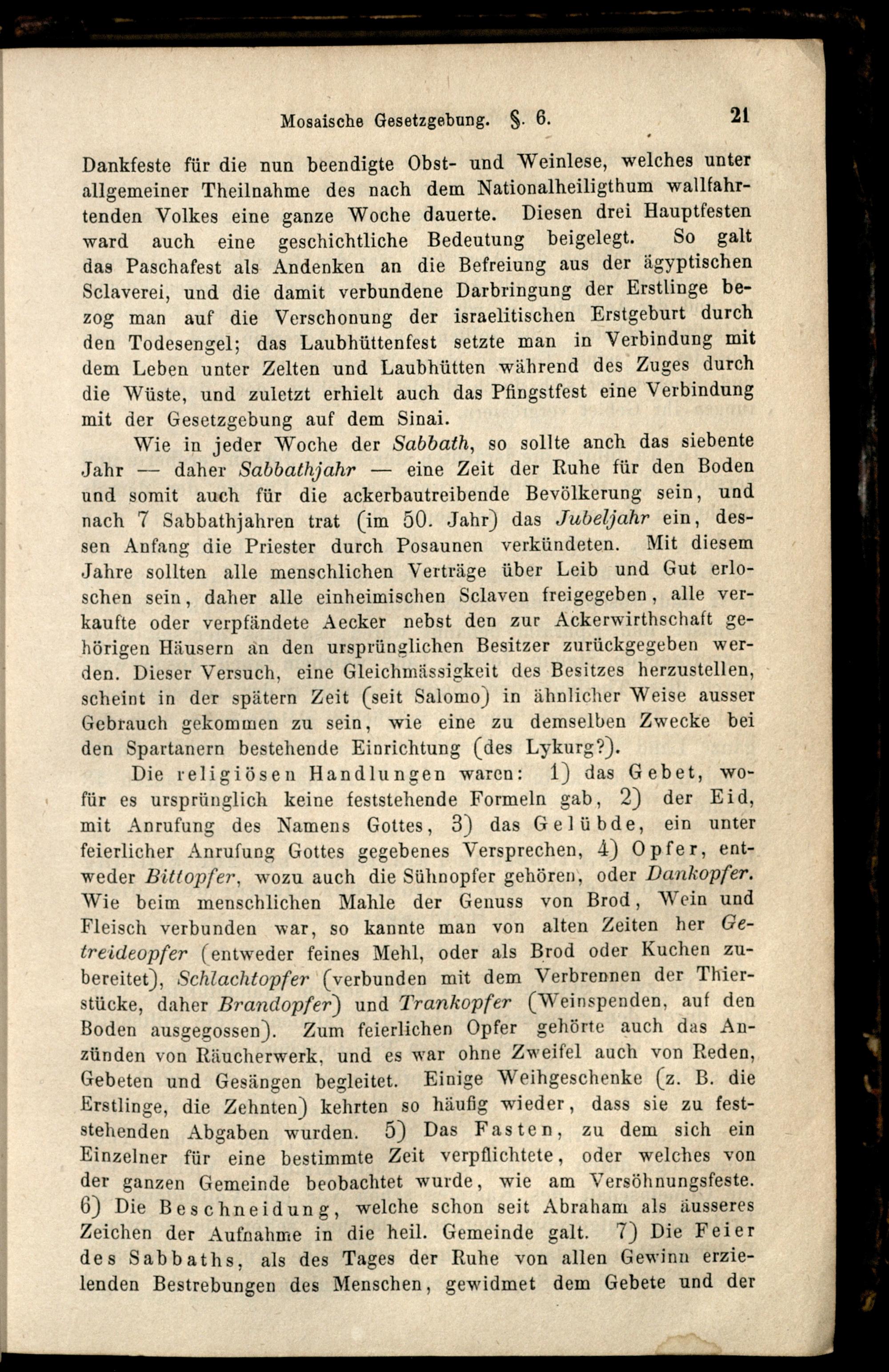 Mosaische Gesetzgebung. §. 6. 21

Dankfeste für die nun beendigte Obst- und Weinlese, welches unter allgemeiner Theilnahme des nach dem Nationalheiligthum wallfahrtenden Volkes eine ganze Woche dauerte. Diesen drei Hauptfesten ward auch eine geschichtliche Bedeutung beigelegt. So galt das Paschafest als Andenken an die Befreiung aus der ägyptischen Sclaverei, und die damit verbundene Darbringung der Erstlinge bezog man auf die Verschonung der israelitischen Erstgeburt durch den Todesengel; das Laubhüttenfest setzte man in Verbindung mit dem Leben unter Zelten und Laubhütten während des Zuges durch die Wüste, und zuletzt erhielt auch das Pfingstfest eine Verbindung mit der Gesetzgebung auf dem Sinai.

Wie in jeder Woche der Sabbath, so sollte anch das siebente Jahr — daher Sabbathjahr — eine Zeit der Ruhe für den Boden und somit auch für die ackerbautreibende Bevölkerung sein, und nach 7 Sabbathjahren trat (im 50. Jahr) das Jubeljahr ein, dessen Anfang die Priester durch Posaunen verkündeten. Mit diesem Jahre sollten alle menschlichen Verträge über Leib und Gut erloschen sein, daher alle einheimischen Sclaven freigegeben, alle verkaufte oder verpfändete Aecker nebst den zur Ackerwirthschaft gehörigen Häusern an den ursprünglichen Besitzer zurückgegeben werden. Dieser Versuch, eine Gleichmässigkeit des Besitzes herzustellen, scheint in der spätern Zeit (seit Salomo) in ähnlicher Weise ausser Gebrauch gekommen zu sein, wie eine zu demselben Zwecke bei den Spartanern bestehende Einrichtung (des Lykurg?).

Die religiösen Handlungen waren: 1) das Gebet, wofür es ursprünglich keine feststehende Formeln gab, 2) der Eid, mit Anrufung des Namens Gottes, 3) das Gelübde, ein unter feierlicher Anrufung Gottes gegebenes Versprechen, 4) Opfer, entweder Bittopfer, wozu auch die Sühnopfer gehören, oder Dankopfer. Wie beim menschlichen Mahle der Genuss von Brod, Wein und Fleisch verbunden war, so kannte man von alten Zeiten her Getreideopfer (entweder feines Mehl, oder als Brod oder Kuchen zubereitet), Schlachtopfer (verbunden mit dem Verbrennen der Thierstücke, daher Brandopfer) und Trankopfer (Weinspenden, auf den Boden ausgegossen). Zum feierlichen Opfer gehörte auch das Anzünden von Räucherwerk, und es war ohne Zweifel auch von Reden, Gebeten und Gesängen begleitet. Einige Weihgeschenke (z. B. die Erstlinge, die Zehnten) kehrten so häufig wieder, dass sie zu feststehenden Abgaben wurden. 5) Das Fasten, zu dem sich ein Einzelner für eine bestimmte Zeit verpflichtete, oder welches von der ganzen Gemeinde beobachtet wurde, wie am Versöhnungsfeste. 6) Die Beschneidung, welche schon seit Abraham als äusseres Zeichen der Aufnahme in die heil. Gemeinde galt. 7) Die Feier des Sabbaths, als des Tages der Ruhe von allen Gewinn erzielenden Bestrebungen des Menschen, gewidmet dem Gebete und der